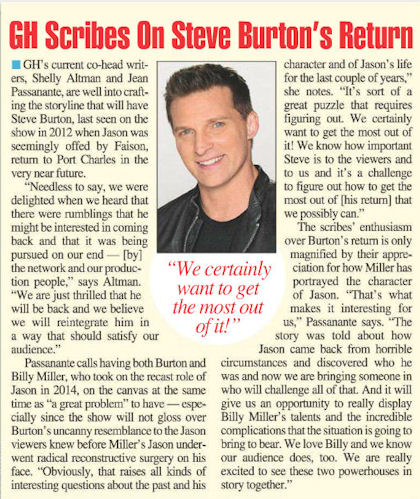 GH Scribes On Steve Burton's Return

GH's current co-head writers, Shelly Altman and Jean Passanante, are well into crafting the storyline that will have Steve Burton, last seen on the show in 2012 when Jason was seemingly offed by Faison, return to Port Charles in the very near future.

"Needless to say, we were delighted when we heard that there were rumblings that he might be interested in coming back and that it was being pursued on our end — [by] the network and our production people," says Altman. "We are just thrilled that he will be back and we believe we will reintegrate him in a way that should satisfy our audience."

Passanante calls having both Burton and Billy Miller, who took on the recast role of Jason in 2014, on the canvas at the same time as "a great problem" to have — especially since the show will not gloss over Burton's uncanny resemblance to the Jason viewers knew before Miller's Jason underwent radical reconstructive surgery on his face. "Obviously, that raises all kinds of interesting questions about the past and his character and of Jason's life for the last couple of years," she notes. "It's sort of a great puzzle that requires figuring out. We certainly want to get the most out of it! We know how important Steve is to the viewers and to us and it's a challenge to figure out how to get the most out of [his return] that we possibly can."

The scribes' enthusiasm over Burton's return is only magnified by their appreciation for how Miller has portrayed the character of Jason. "That's what makes it interesting for us," Passanante says. "The story was told about how Jason came back from horrible circumstances and discovered who he was and now we are bringing someone in who will challenge all of that. And it will give us an opportunity to really display Billy Miller's talents and the incredible complications that the situation is going to bring to bear. We love Billy and we know our audience does, too. We are really excited to see these two powerhouses in story together."

"We certainly want to get the most out of it!"